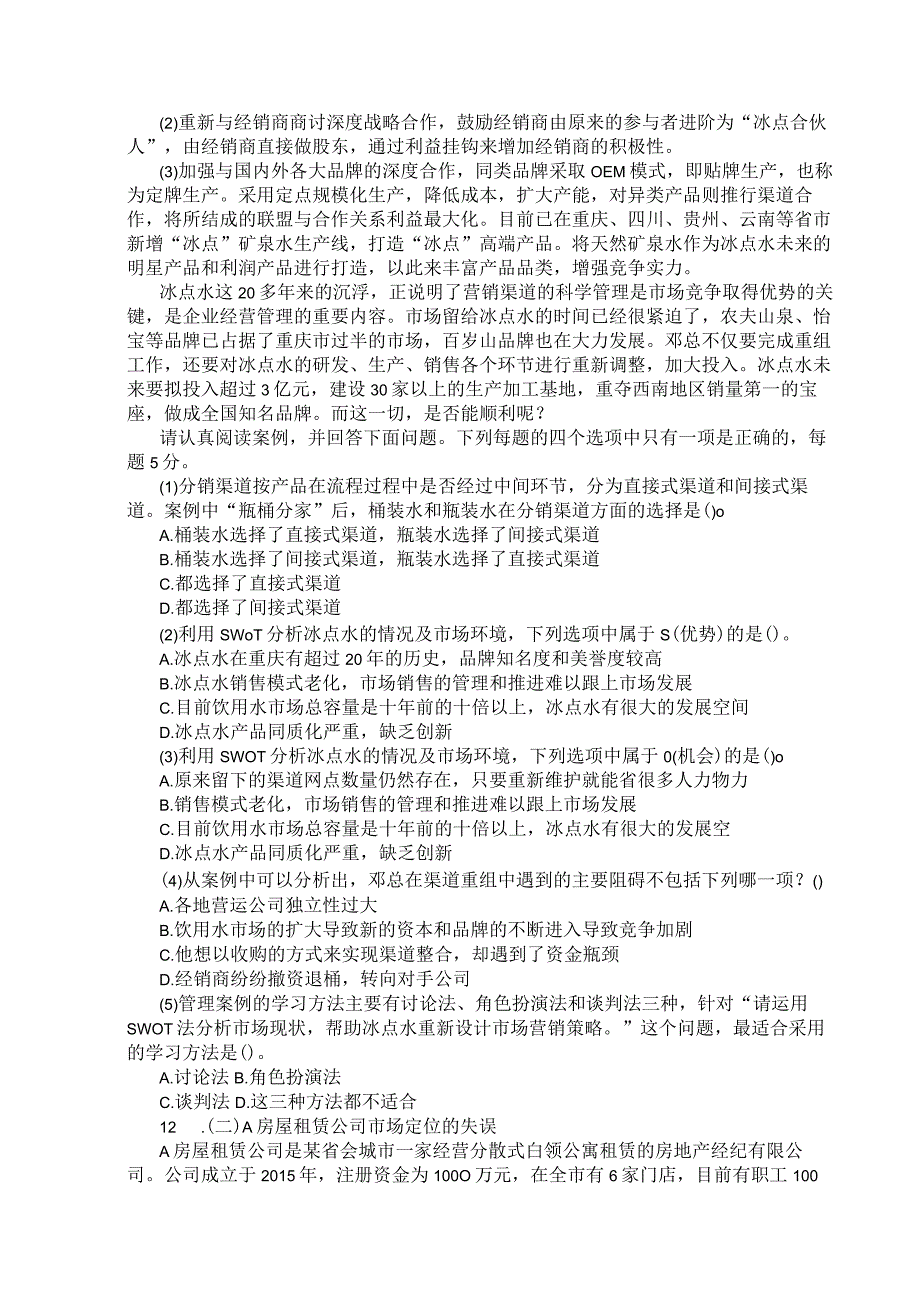 (2)重新与经销商商讨深度战略合作，鼓励经销商由原来的参与者进阶为“冰点合伙人”，由经销商直接做股东，通过利益挂钩来增加经销商的积极性。

(3)加强与国内外各大品牌的深度合作，同类品牌采取OEM模式，即贴牌生产，也称为定牌生产。采用定点规模化生产，降低成本，扩大产能，对异类产品则推行渠道合作，将所结成的联盟与合作关系利益最大化。目前已在重庆、四川、贵州、云南等省市新增“冰点”矿泉水生产线，打造“冰点”高端产品。将天然矿泉水作为冰点水未来的明星产品和利润产品进行打造，以此来丰富产品品类，增强竞争实力。

冰点水这20多年来的沉浮，正说明了营销渠道的科学管理是市场竞争取得优势的关键，是企业经营管理的重要内容。市场留给冰点水的时间已经很紧迫了，农夫山泉、怡宝等品牌已占据了重庆市过半的市场，百岁山品牌也在大力发展。邓总不仅要完成重组工作，还要对冰点水的研发、生产、销售各个环节进行重新调整，加大投入。冰点水未来要拟投入超过3亿元，建设30家以上的生产加工基地，重夺西南地区销量第一的宝座，做成全国知名品牌。而这一切，是否能顺利呢？

请认真阅读案例，并回答下面问题。下列每题的四个选项中只有一项是正确的，每题5分。

(1)分销渠道按产品在流程过程中是否经过中间环节，分为直接式渠道和间接式渠道。案例中“瓶桶分家”后，桶装水和瓶装水在分销渠道方面的选择是()o
A.桶装水选择了直接式渠道，瓶装水选择了间接式渠道
B.桶装水选择了间接式渠道，瓶装水选择了直接式渠道
C.都选择了直接式渠道
D.都选择了间接式渠道

(2)利用SWoT分析冰点水的情况及市场环境，下列选项中属于S(优势)的是()。
A.冰点水在重庆有超过20年的历史，品牌知名度和美誉度较高
B.冰点水销售模式老化，市场销售的管理和推进难以跟上市场发展
C.目前饮用水市场总容量是十年前的十倍以上，冰点水有很大的发展空间
D.冰点水产品同质化严重，缺乏创新

(3)利用SWOT分析冰点水的情况及市场环境，下列选项中属于0(机会)的是()o
A.原来留下的渠道网点数量仍然存在，只要重新维护就能省很多人力物力
B.销售模式老化，市场销售的管理和推进难以跟上市场发展
C.目前饮用水市场总容量是十年前的十倍以上，冰点水有很大的发展空
D.冰点水产品同质化严重，缺乏创新

(4)从案例中可以分析出，邓总在渠道重组中遇到的主要阻碍不包括下列哪一项？()
A.各地营运公司独立性过大
B.饮用水市场的扩大导致新的资本和品牌的不断进入导致竞争加剧
C.他想以收购的方式来实现渠道整合，却遇到了资金瓶颈
D.经销商纷纷撤资退桶，转向对手公司

(5)管理案例的学习方法主要有讨论法、角色扮演法和谈判法三种，针对“请运用SWOT法分析市场现状，帮助冰点水重新设计市场营销策略。”这个问题，最适合采用的学习方法是()。
A.讨论法 B.角色扮演法
C.谈判法 D.这三种方法都不适合

12 .(二)A房屋租赁公司市场定位的失误

A房屋租赁公司是某省会城市一家经营分散式白领公寓租赁的房地产经纪有限公司。公司成立于2015年，注册资金为100O万元，在全市有6家门店，目前有职工100